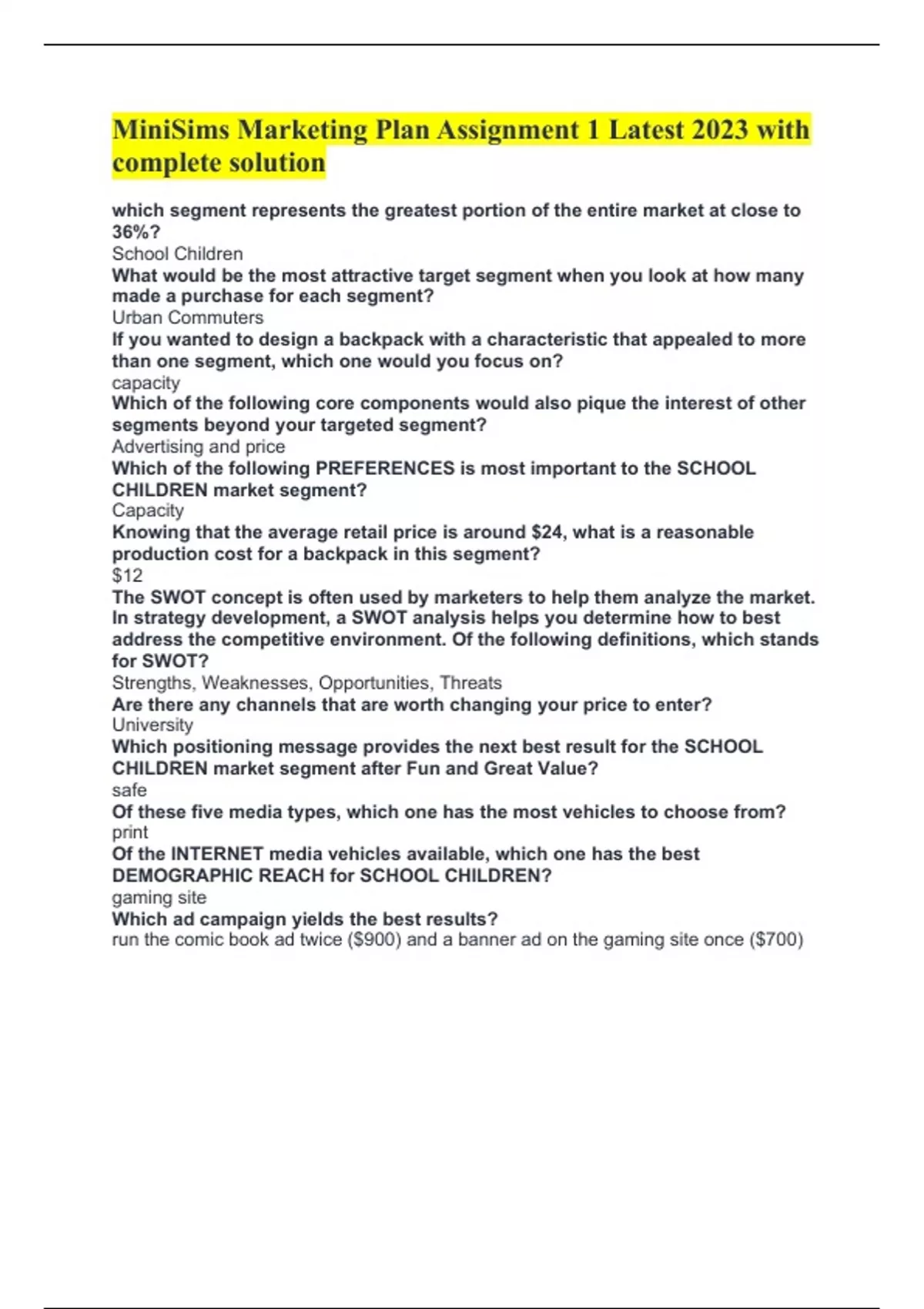 MiniSims Marketing Plan Assignment 1 Latest 2023 with complete solution

which segment represents the greatest portion of the entire market at close to 36%?
School Children
What would be the most attractive target segment when you look at how many made a purchase for each segment?
Urban Commuters
If you wanted to design a backpack with a characteristic that appealed to more than one segment, which one would you focus on?
capacity
Which of the following core components would also pique the interest of other segments beyond your targeted segment?
Advertising and price
Which of the following PREFERENCES is most important to the SCHOOL CHILDREN market segment?
Capacity
Knowing that the average retail price is around \$24, what is a reasonable production cost for a backpack in this segment?
\$12
The SWOT concept is often used by marketers to help them analyze the market. In strategy development, a SWOT analysis helps you determine how to best address the competitive environment. Of the following definitions, which stands for SWOT?
Strengths, Weaknesses, Opportunities, Threats
Are there any channels that are worth changing your price to enter?
University
Which positioning message provides the next best result for the SCHOOL CHILDREN market segment after Fun and Great Value?
safe
Of these five media types, which one has the most vehicles to choose from?
print
Of the INTERNET media vehicles available, which one has the best DEMOGRAPHIC REACH for SCHOOL CHILDREN?
gaming site
Which ad campaign yields the best results?
run the comic book ad twice (\$900) and a banner ad on the gaming site once (\$700)